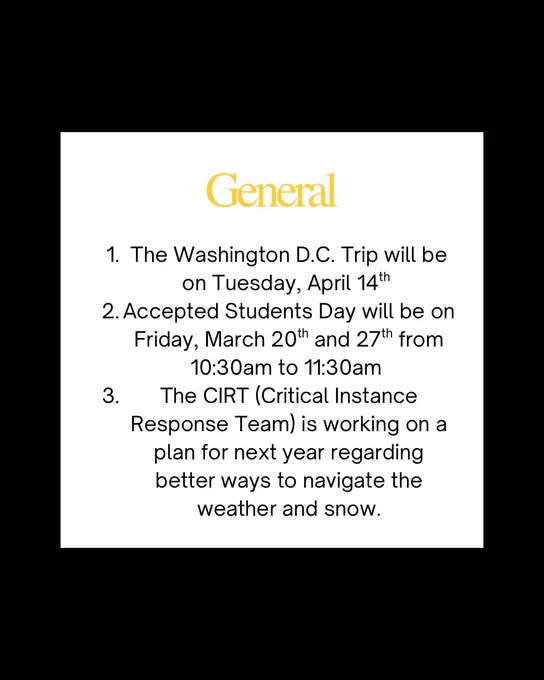 General

1. The Washington D.C. Trip will be on Tuesday, April 14th

2. Accepted Students Day will be on Friday, March 20th and 27th from 10:30am to 11:30am

3. The CIRT (Critical Instance Response Team) is working on a plan for next year regarding better ways to navigate the weather and snow.